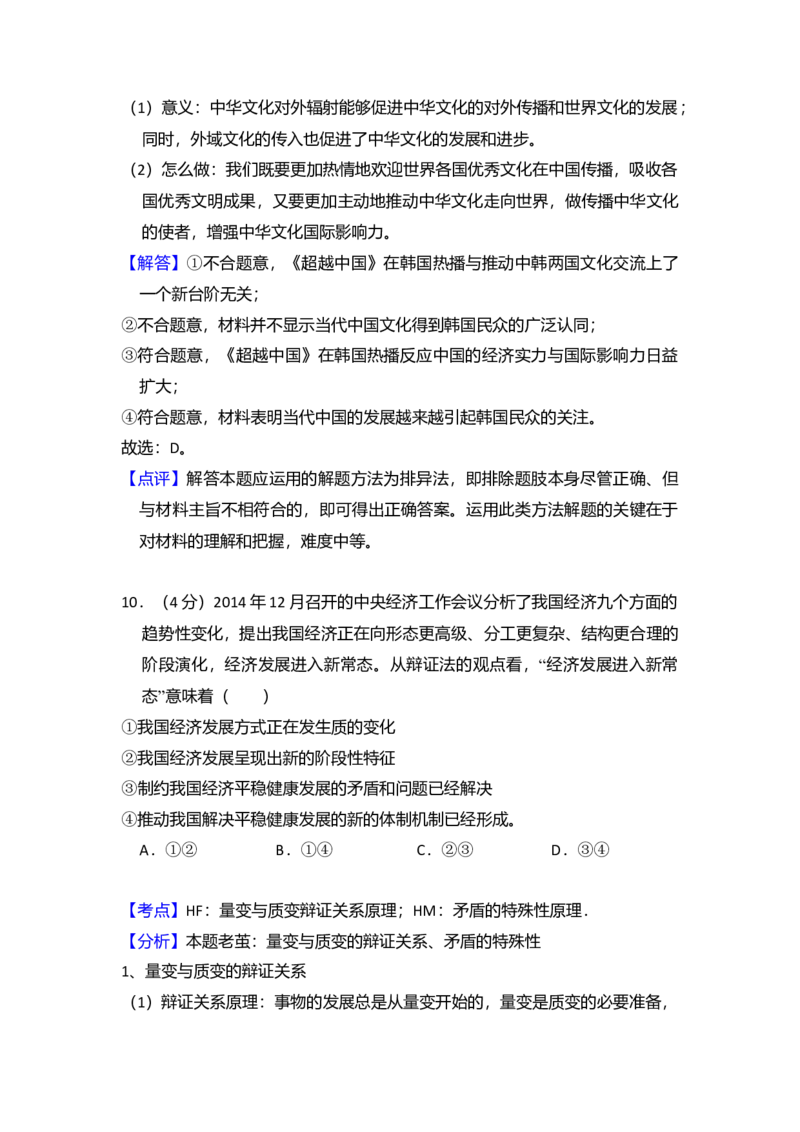 （1）意义：中华文化对外辐射能够促进中华文化的对外传播和世界文化的发展；同时，外域文化的传入也促进了中华文化的发展和进步。

（2）怎么做：我们既要更加热情地欢迎世界各国优秀文化在中国传播，吸收各国优秀文明成果，又要更加主动地推动中华文化走向世界，做传播中华文化的使者，增强中华文化国际影响力。

【解答】①不合题意，《超越中国》在韩国热播与推动中韩两国文化交流上了一个新台阶无关；

②不合题意，材料并不显示当代中国文化得到韩国民众的广泛认同；

③符合题意，《超越中国》在韩国热播反应中国的经济实力与国际影响力日益扩大；

④符合题意，材料表明当代中国的发展越来越引起韩国民众的关注。

故选：D。

【点评】解答本题应运用的解题方法为排异法，即排除题肢本身尽管正确、但与材料主旨不相符合的，即可得出正确答案。运用此类方法解题的关键在于对材料的理解和把握，难度中等。

10．（4分）2014年12月召开的中央经济工作会议分析了我国经济九个方面的趋势性变化，提出我国经济正在向形态更高级、分工更复杂、结构更合理的阶段演化，经济发展进入新常态。从辩证法的观点看，“经济发展进入新常态”意味着（　　）

①我国经济发展方式正在发生质的变化

②我国经济发展呈现出新的阶段性特征

③制约我国经济平稳健康发展的矛盾和问题已经解决

④推动我国解决平稳健康发展的新的体制机制已经形成。

A．①②　B．①④　C．②③　D．③④

【考点】HF：量变与质变辩证关系原理；HM：矛盾的特殊性原理．

【分析】本题老茧：量变与质变的辩证关系、矛盾的特殊性

1、量变与质变的辩证关系

（1）辩证关系原理：事物的发展总是从量变开始的，量变是质变的必要准备，